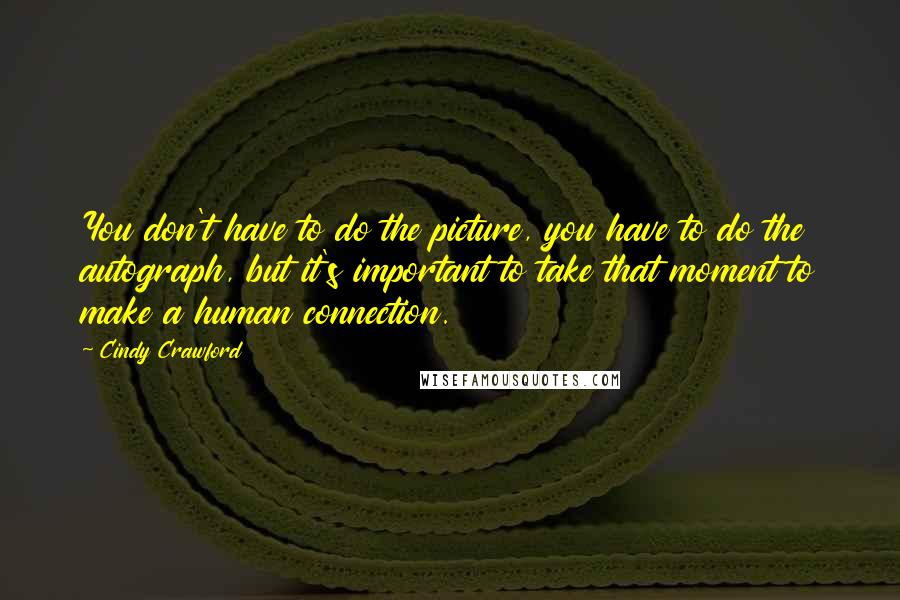 You don't have to do the picture, you have to do the autograph, but it's important to take that moment to make a human connection.

- Cindy Crawford

WISEFAMOUSQUOTES.COM